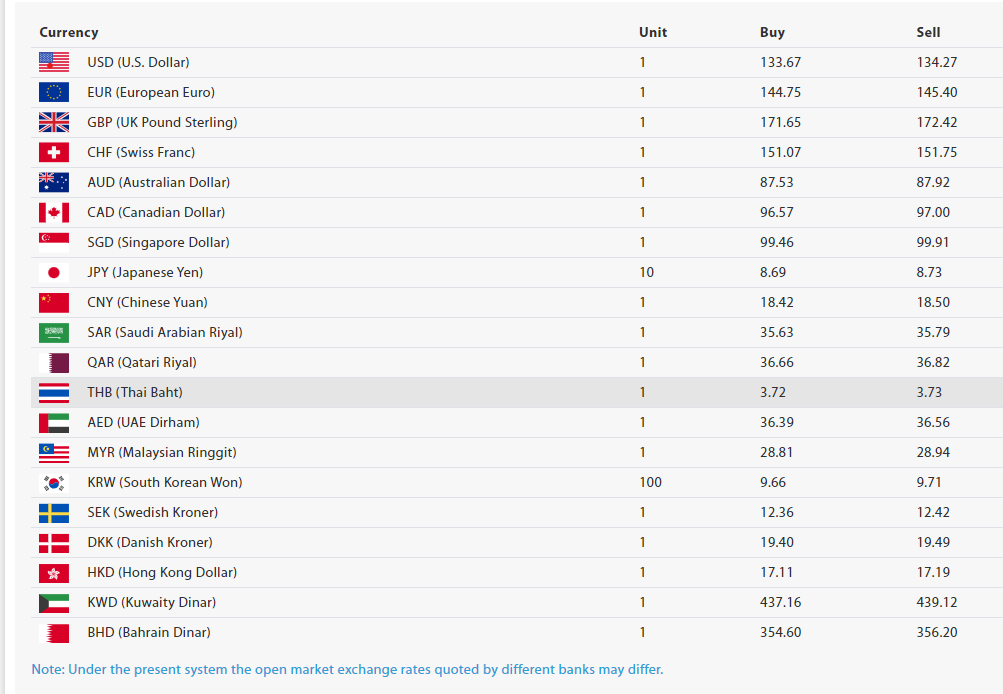 | Currency | Unit | Buy | Sell |
|---|---|---|---|
| USD (U.S. Dollar) | 1 | 133.67 | 134.27 |
| EUR (European Euro) | 1 | 144.75 | 145.40 |
| GBP (UK Pound Sterling) | 1 | 171.65 | 172.42 |
| CHF (Swiss Franc) | 1 | 151.07 | 151.75 |
| AUD (Australian Dollar) | 1 | 87.53 | 87.92 |
| CAD (Canadian Dollar) | 1 | 96.57 | 97.00 |
| SGD (Singapore Dollar) | 1 | 99.46 | 99.91 |
| JPY (Japanese Yen) | 10 | 8.69 | 8.73 |
| CNY (Chinese Yuan) | 1 | 18.42 | 18.50 |
| SAR (Saudi Arabian Riyal) | 1 | 35.63 | 35.79 |
| QAR (Qatari Riyal) | 1 | 36.66 | 36.82 |
| THB (Thai Baht) | 1 | 3.72 | 3.73 |
| AED (UAE Dirham) | 1 | 36.39 | 36.56 |
| MYR (Malaysian Ringgit) | 1 | 28.81 | 28.94 |
| KRW (South Korean Won) | 100 | 9.66 | 9.71 |
| SEK (Swedish Kroner) | 1 | 12.36 | 12.42 |
| DKK (Danish Kroner) | 1 | 19.40 | 19.49 |
| HKD (Hong Kong Dollar) | 1 | 17.11 | 17.19 |
| KWD (Kuwaity Dinar) | 1 | 437.16 | 439.12 |
| BHD (Bahrain Dinar) | 1 | 354.60 | 356.20 |

Note: Under the present system the open market exchange rates quoted by different banks may differ.